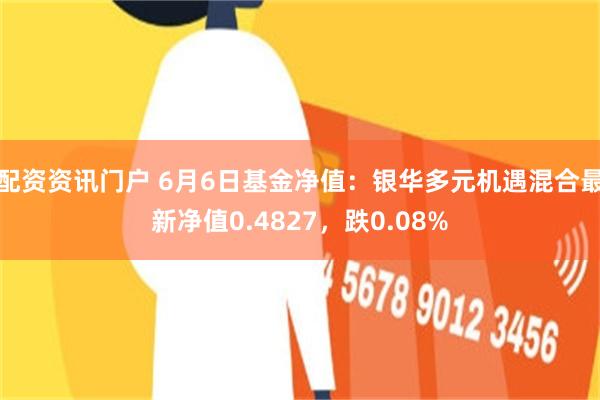 配资资讯门户 6月6日基金净值：银华多元机遇混合最新净值0.4827，跌0.08%

4 5678 9012 3456